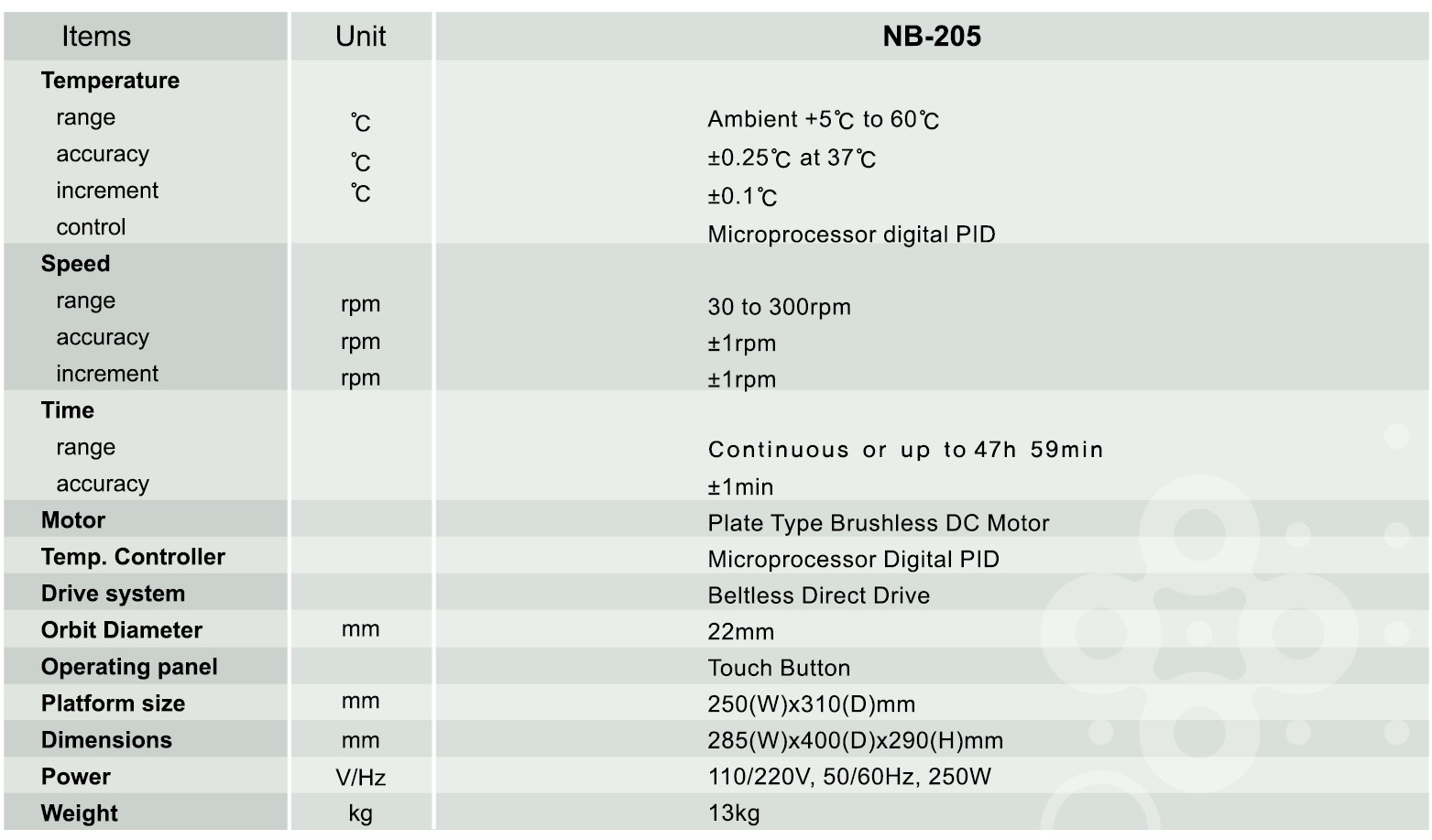 | Items | Unit | NB-205 |
|---|---|---|
| Temperature | | |
| range | ℃ | Ambient +5℃ to 60℃ |
| accuracy | ℃ | ±0.25℃ at 37℃ |
| increment | ℃ | ±0.1℃ |
| control | | Microprocessor digital PID |
| Speed | | |
| range | rpm | 30 to 300rpm |
| accuracy | rpm | ±1rpm |
| increment | rpm | ±1rpm |
| Time | | |
| range | | Continuous or up to 47h 59min |
| accuracy | | ±1min |
| Motor | | Plate Type Brushless DC Motor |
| Temp. Controller | | Microprocessor Digital PID |
| Drive system | | Beltless Direct Drive |
| Orbit Diameter | mm | 22mm |
| Operating panel | | Touch Button |
| Platform size | mm | 250(W)x310(D)mm |
| Dimensions | mm | 285(W)x400(D)x290(H)mm |
| Power | V/Hz | 110/220V, 50/60Hz, 250W |
| Weight | kg | 13kg |